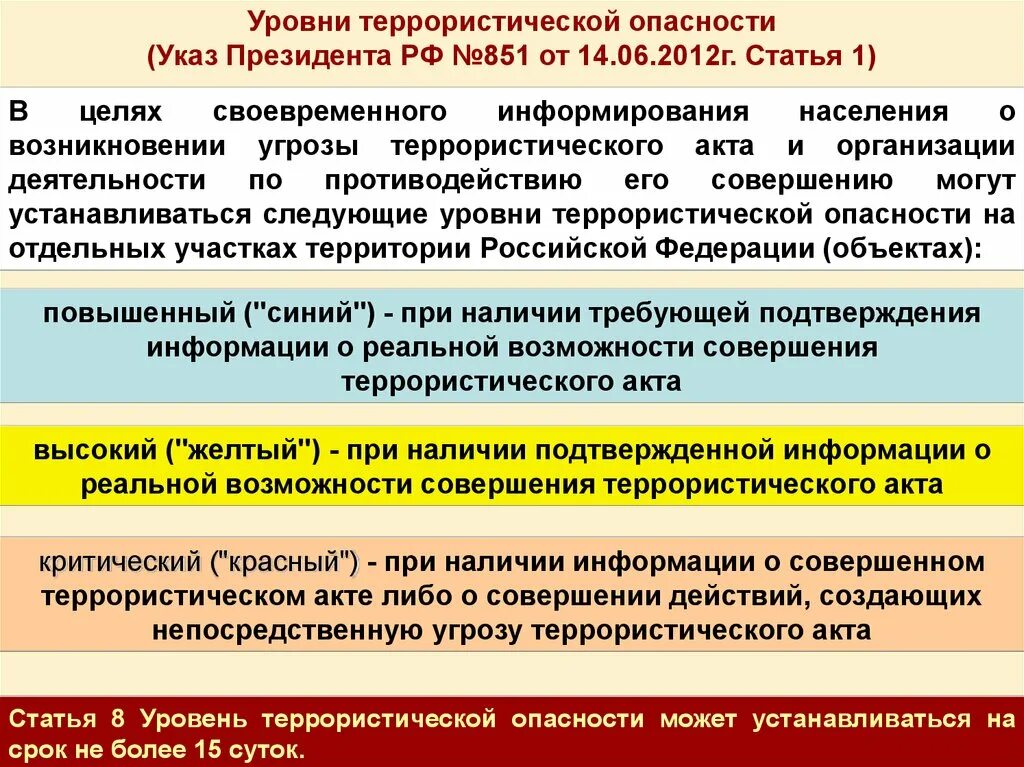 Уровни террористической опасности
(Указ Президента РФ №851 от 14.06.2012г. Статья 1)

В целях своевременного информирования населения о возникновении угрозы террористического акта и организации деятельности по противодействию его совершению могут устанавливаться следующие уровни террористической опасности на отдельных участках территории Российской Федерации (объектах):

повышенный ("синий") - при наличии требующей подтверждения информации о реальной возможности совершения террористического акта

высокий ("желтый") - при наличии подтвержденной информации о реальной возможности совершения террористического акта

критический ("красный") - при наличии информации о совершенном террористическом акте либо о совершении действий, создающих непосредственную угрозу террористического акта

Статья 8 Уровень террористической опасности может устанавливаться на срок не более 15 суток.